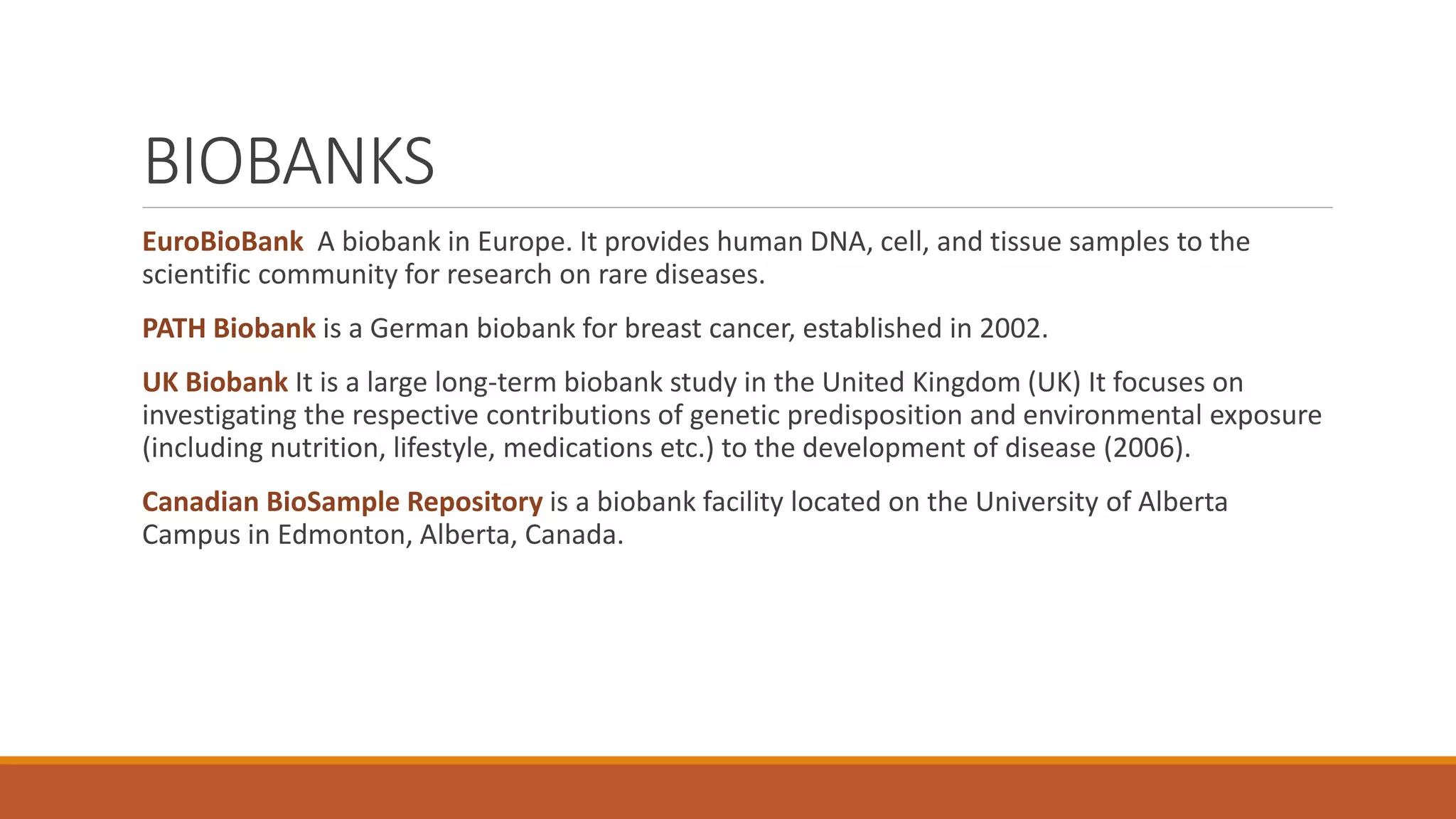 BIOBANKS

EuroBioBank  A biobank in Europe. It provides human DNA, cell, and tissue samples to the scientific community for research on rare diseases.

PATH Biobank is a German biobank for breast cancer, established in 2002.

UK Biobank It is a large long-term biobank study in the United Kingdom (UK) It focuses on investigating the respective contributions of genetic predisposition and environmental exposure (including nutrition, lifestyle, medications etc.) to the development of disease (2006).

Canadian BioSample Repository is a biobank facility located on the University of Alberta Campus in Edmonton, Alberta, Canada.